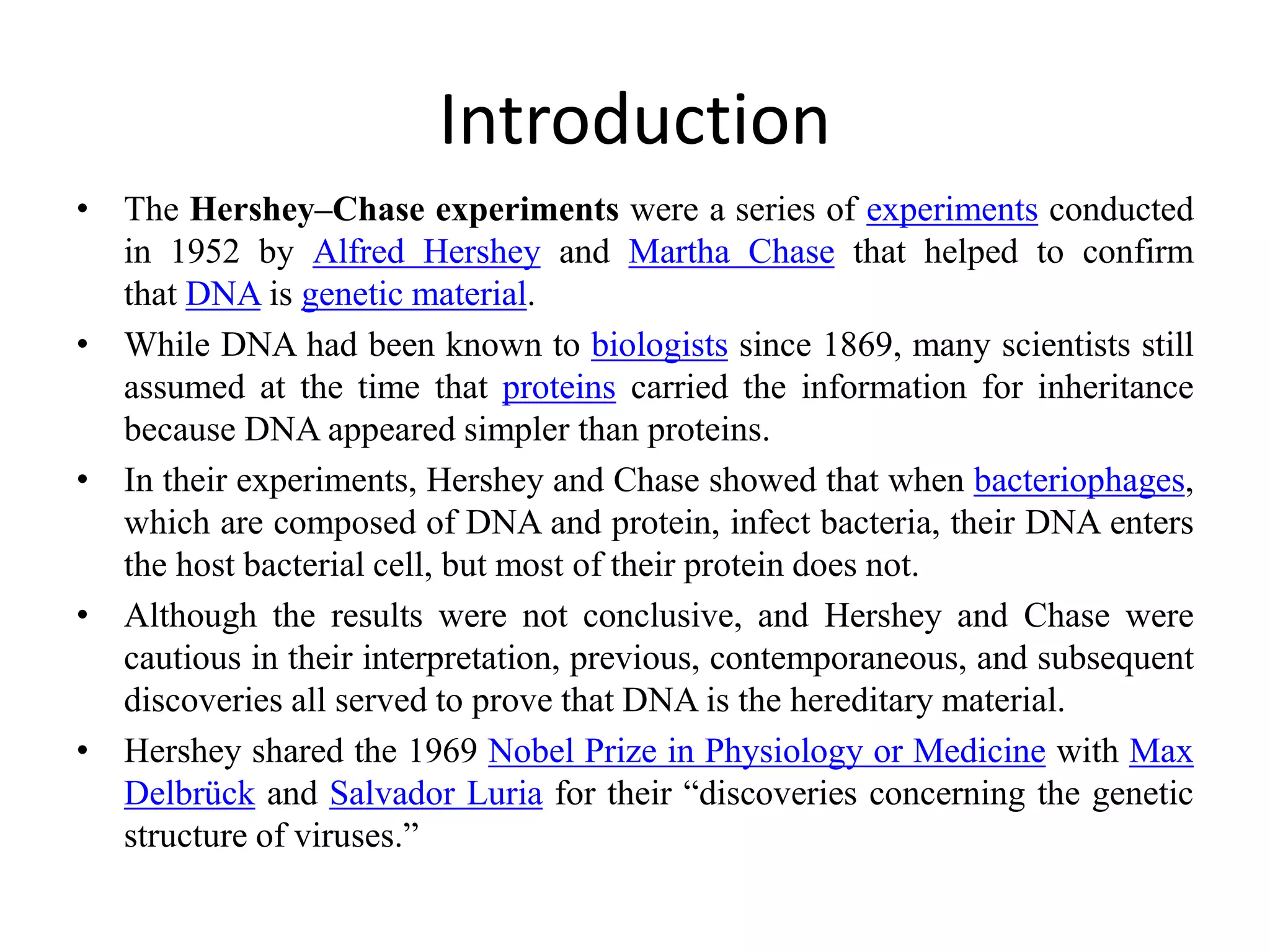 Introduction

• The Hershey–Chase experiments were a series of experiments conducted in 1952 by Alfred Hershey and Martha Chase that helped to confirm that DNA is genetic material.
• While DNA had been known to biologists since 1869, many scientists still assumed at the time that proteins carried the information for inheritance because DNA appeared simpler than proteins.
• In their experiments, Hershey and Chase showed that when bacteriophages, which are composed of DNA and protein, infect bacteria, their DNA enters the host bacterial cell, but most of their protein does not.
• Although the results were not conclusive, and Hershey and Chase were cautious in their interpretation, previous, contemporaneous, and subsequent discoveries all served to prove that DNA is the hereditary material.
• Hershey shared the 1969 Nobel Prize in Physiology or Medicine with Max Delbrück and Salvador Luria for their "discoveries concerning the genetic structure of viruses."